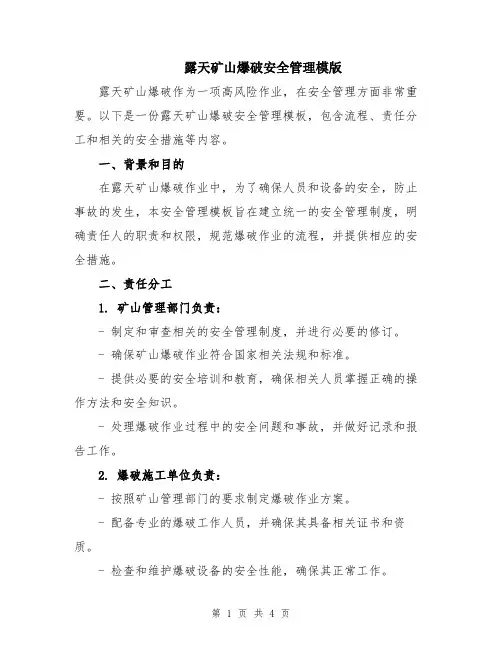 露天矿山爆破安全管理模版

露天矿山爆破作为一项高风险作业，在安全管理方面非常重要。以下是一份露天矿山爆破安全管理模板，包含流程、责任分工和相关的安全措施等内容。

一、背景和目的

在露天矿山爆破作业中，为了确保人员和设备的安全，防止事故的发生，本安全管理模板旨在建立统一的安全管理制度，明确责任人的职责和权限，规范爆破作业的流程，并提供相应的安全措施。

二、责任分工

1. 矿山管理部门负责：

- 制定和审查相关的安全管理制度，并进行必要的修订。

- 确保矿山爆破作业符合国家相关法规和标准。

- 提供必要的安全培训和教育，确保相关人员掌握正确的操作方法和安全知识。

- 处理爆破作业过程中的安全问题和事故，并做好记录和报告工作。

2. 爆破施工单位负责：

- 按照矿山管理部门的要求制定爆破作业方案。

- 配备专业的爆破工作人员，并确保其具备相关证书和资质。

- 检查和维护爆破设备的安全性能，确保其正常工作。

第 1 页 共 4 页